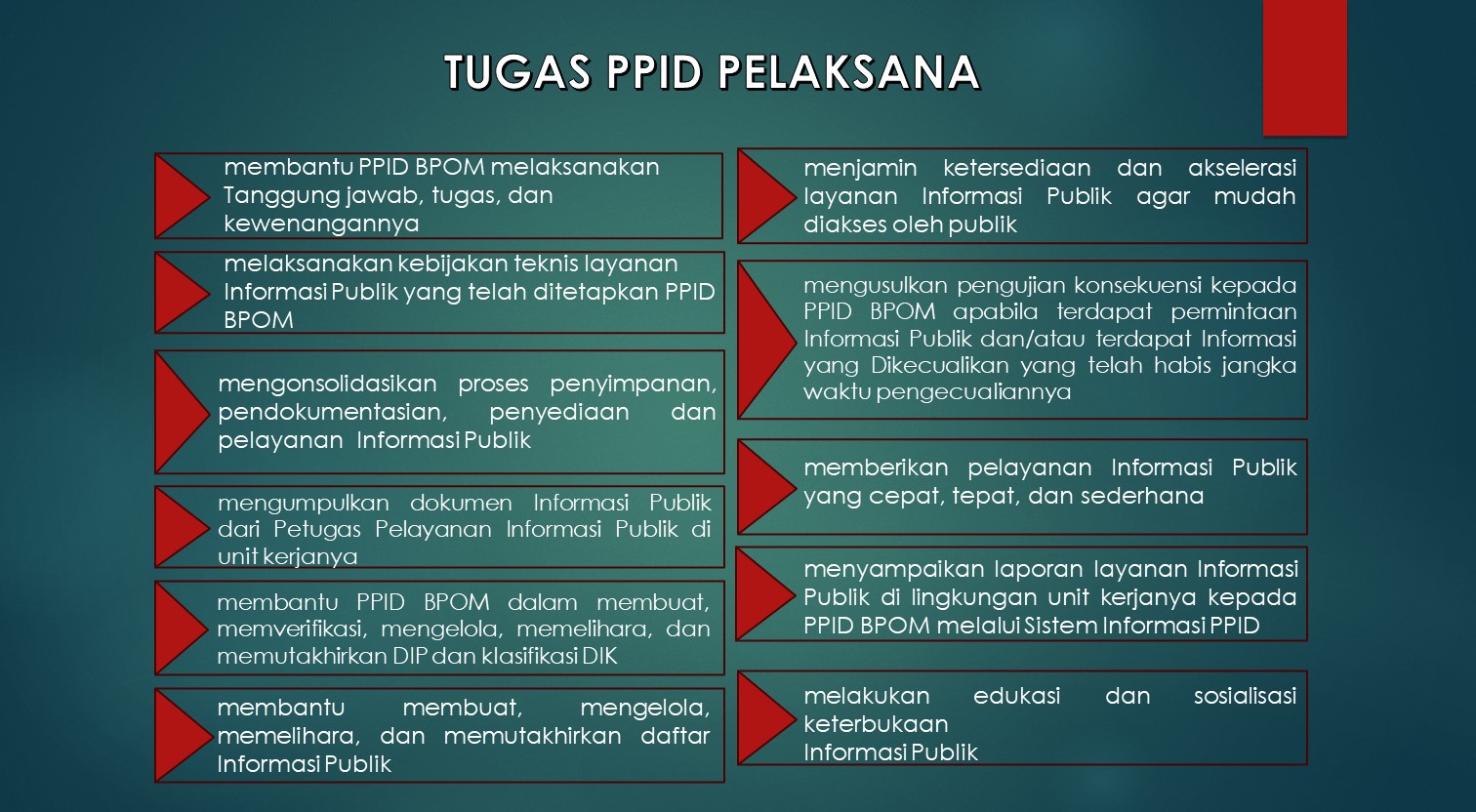 TUGAS PPID PELAKSANA

membantu PPID BPOM melaksanakan Tanggung jawab, tugas, dan kewenangannya

melaksanakan kebijakan teknis layanan Informasi Publik yang telah ditetapkan PPID BPOM

mengonsolidasikan proses penyimpanan, pendokumentasian, penyediaan dan pelayanan Informasi Publik

mengumpulkan dokumen Informasi Publik dari Petugas Pelayanan Informasi Publik di unit kerjanya

membantu PPID BPOM dalam membuat, memverifikasi, mengelola, memelihara, dan memutakhirkan DIP dan klasifikasi DIK

membantu membuat, mengelola, memelihara, dan memutakhirkan daftar Informasi Publik

menjamin ketersediaan dan akselerasi layanan Informasi Publik agar mudah diakses oleh publik

mengusulkan pengujian konsekuensi kepada PPID BPOM apabila terdapat permintaan Informasi Publik dan/atau terdapat Informasi yang Dikecualikan yang telah habis jangka waktu pengecualiannya

memberikan pelayanan Informasi Publik yang cepat, tepat, dan sederhana

menyampaikan laporan layanan Informasi Publik di lingkungan unit kerjanya kepada PPID BPOM melalui Sistem Informasi PPID

melakukan edukasi dan sosialisasi keterbukaan
Informasi Publik